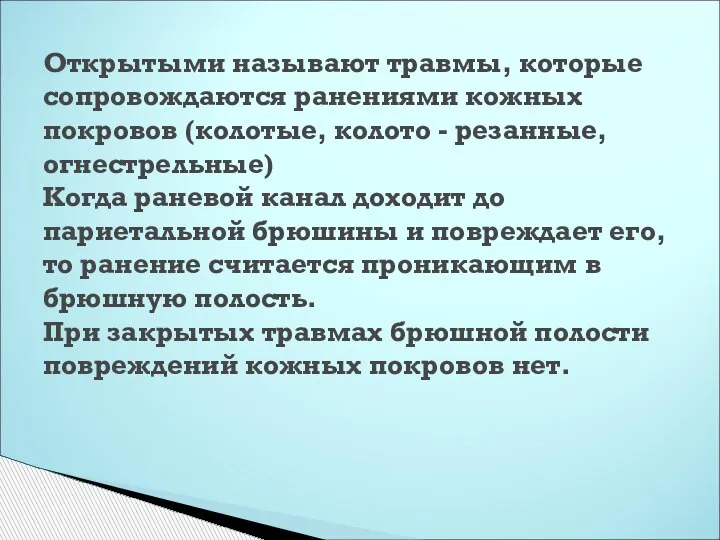 Открытыми называют травмы, которые сопровождаются ранениями кожных покровов (колотые, колото - резанные, огнестрельные)
Когда раневой канал доходит до париетальной брюшины и повреждает его, то ранение считается проникающим в брюшную полость.
При закрытых травмах брюшной полости повреждений кожных покровов нет.